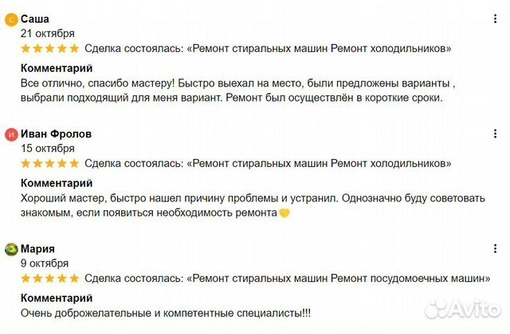 С Саша
21 октября
Сделка состоялась: «Ремонт стиральных машин Ремонт холодильников»

Комментарий
Все отлично, спасибо мастеру! Быстро выехал на место, были предложены варианты , выбрали подходящий для меня вариант. Ремонт был осуществлён в короткие сроки.

И Иван Фролов
15 октября
Сделка состоялась: «Ремонт стиральных машин Ремонт холодильников»

Комментарий
Хороший мастер, быстро нашел причину проблемы и устранил. Однозначно буду советовать знакомым, если появиться необходимость ремонта

Мария
9 октября
Сделка состоялась: «Ремонт стиральных машин Ремонт посудомоечных машин»

Комментарий
Очень доброжелательные и компетентные специалисты!!!

Avito